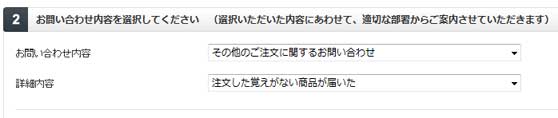 2 お問い合わせ内容を選択してください （選択いただいた内容にあわせて、適切な部署からご案内させていただきます）

お問い合わせ内容 その他のご注文に関するお問い合わせ

詳細内容 注文した覚えがない商品が届いた